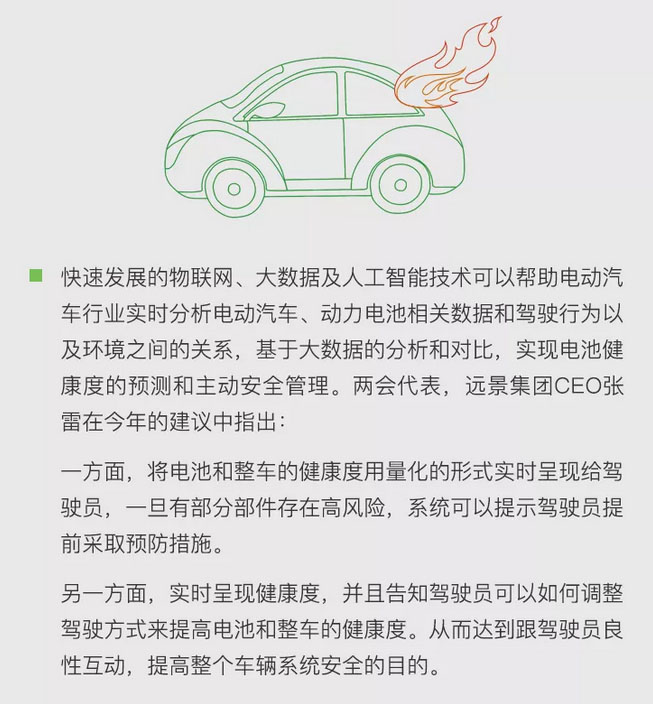 快速发展的物联网、大数据及人工智能技术可以帮助电动汽车行业实时分析电动汽车、动力电池相关数据和驾驶行为以及环境之间的关系，基于大数据的分析和对比，实现电池健康度的预测和主动安全管理。两会代表，远景集团CEO张雷在今年的建议中指出：

一方面，将电池和整车的健康度用量化的形式实时呈现给驾驶员，一旦有部分部件存在高风险，系统可以提示驾驶员提前采取预防措施。

另一方面，实时呈现健康度，并且告知驾驶员可以如何调整驾驶方式来提高电池和整车的健康度。从而达到跟驾驶员良性互动，提高整个车辆系统安全的目的。